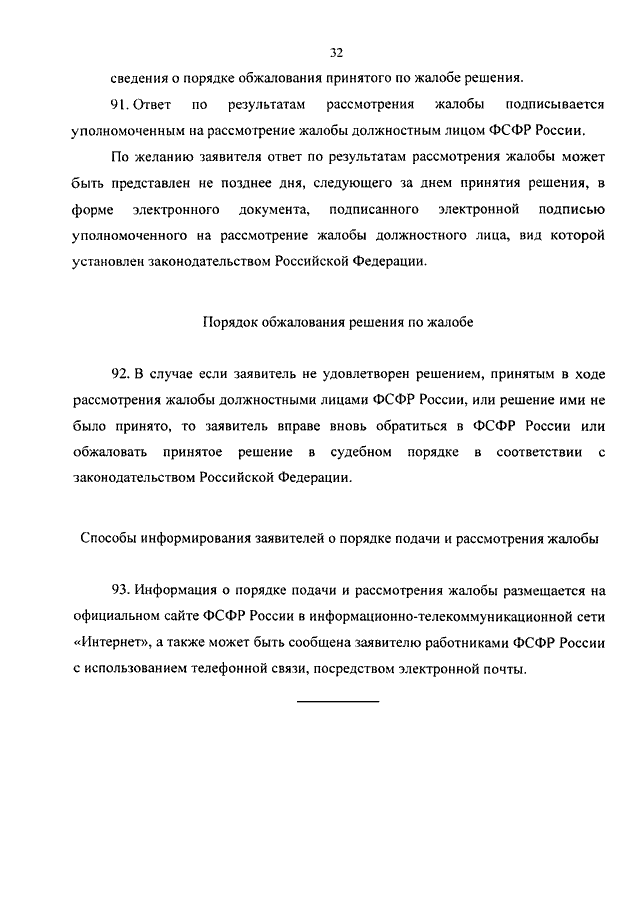 32

сведения о порядке обжалования принятого по жалобе решения.

91. Ответ по результатам рассмотрения жалобы подписывается уполномоченным на рассмотрение жалобы должностным лицом ФСФР России.

По желанию заявителя ответ по результатам рассмотрения жалобы может быть представлен не позднее дня, следующего за днем принятия решения, в форме электронного документа, подписанного электронной подписью уполномоченного на рассмотрение жалобы должностного лица, вид которой установлен законодательством Российской Федерации.

Порядок обжалования решения по жалобе

92. В случае если заявитель не удовлетворен решением, принятым в ходе рассмотрения жалобы должностными лицами ФСФР России, или решение ими не было принято, то заявитель вправе вновь обратиться в ФСФР России или обжаловать принятое решение в судебном порядке в соответствии с законодательством Российской Федерации.

Способы информирования заявителей о порядке подачи и рассмотрения жалобы

93. Информация о порядке подачи и рассмотрения жалобы размещается на официальном сайте ФСФР России в информационно-телекоммуникационной сети «Интернет», а также может быть сообщена заявителю работниками ФСФР России с использованием телефонной связи, посредством электронной почты.